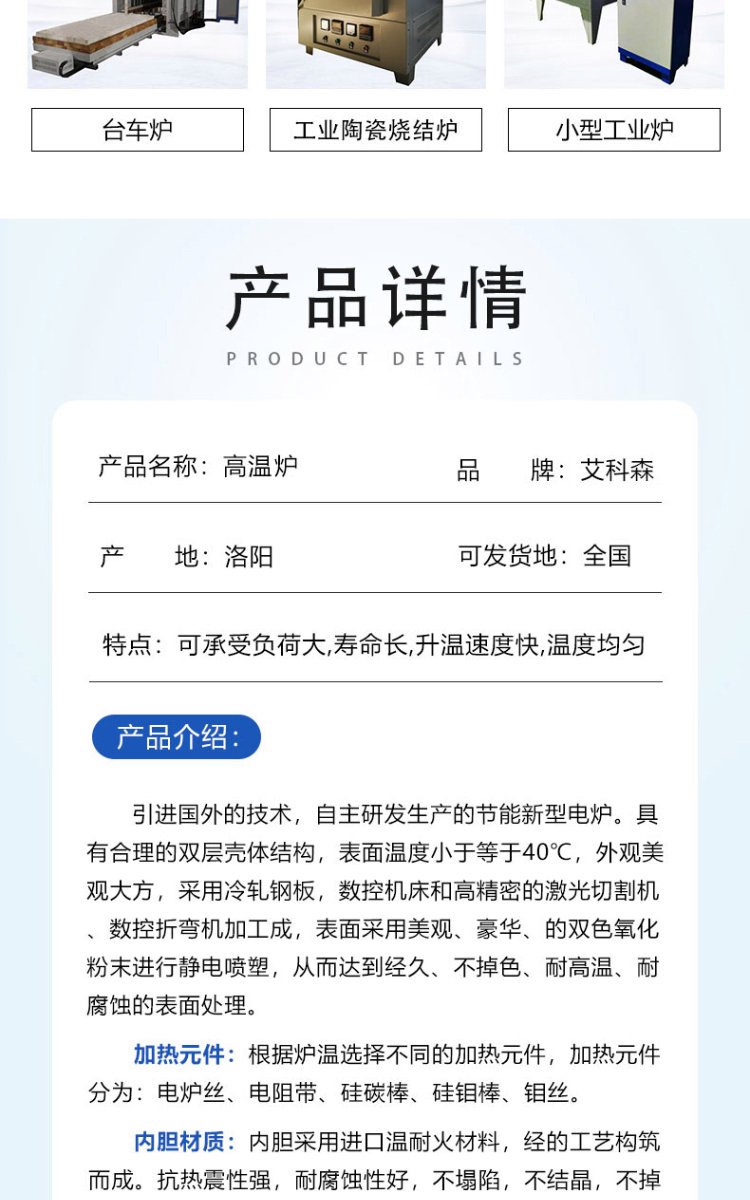 台车炉

工业陶瓷烧结炉

小型工业炉

产品详情

PRODUCT DETAILS

产品名称：高温炉

品　　牌：艾科森

产　　地：洛阳

可发货地：全国

特点：可承受负荷大,寿命长,升温速度快,温度均匀

产品介绍：

引进国外的技术，自主研发生产的节能新型电炉。具有合理的双层壳体结构，表面温度小于等于40℃，外观美观大方，采用冷轧钢板，数控机床和高精密的激光切割机、数控折弯机加工成，表面采用美观、豪华、的双色氧化粉末进行静电喷塑，从而达到经久、不掉色、耐高温、耐腐蚀的表面处理。

加热元件：根据炉温选择不同的加热元件，加热元件分为：电炉丝、电阻带、硅碳棒、硅钼棒、钼丝。

内胆材质：内胆采用进口温耐火材料，经的工艺构筑而成。抗热震性强，耐腐蚀性好，不塌陷，不结晶，不掉